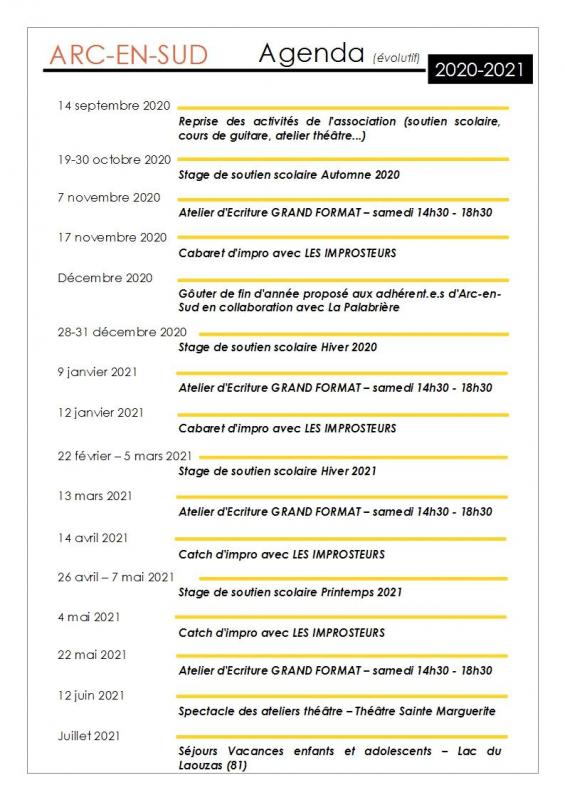 ARC-EN-SUD Agenda (évolutif) 2020-2021

14 septembre 2020
Reprise des activités de l'association (soutien scolaire, cours de guitare, atelier théâtre...)

19-30 octobre 2020
Stage de soutien scolaire Automne 2020

7 novembre 2020
Atelier d'Ecriture GRAND FORMAT – samedi 14h30 - 18h30

17 novembre 2020
Cabaret d'impro avec LES IMPROSTEURS

Décembre 2020
Gôuter de fin d'année proposé aux adhérent.e.s d'Arc-en-Sud en collaboration avec La Palabrière

28-31 décembre 2020
Stage de soutien scolaire Hiver 2020

9 janvier 2021
Atelier d'Ecriture GRAND FORMAT – samedi 14h30 - 18h30

12 janvier 2021
Cabaret d'impro avec LES IMPROSTEURS

22 février – 5 mars 2021
Stage de soutien scolaire Hiver 2021

13 mars 2021
Atelier d'Ecriture GRAND FORMAT – samedi 14h30 - 18h30

14 avril 2021
Catch d'impro avec LES IMPROSTEURS

26 avril – 7 mai 2021
Stage de soutien scolaire Printemps 2021

4 mai 2021
Catch d'impro avec LES IMPROSTEURS

22 mai 2021
Atelier d'Ecriture GRAND FORMAT – samedi 14h30 - 18h30

12 juin 2021
Spectacle des ateliers théâtre – Théâtre Sainte Marguerite

Juillet 2021
Séjours Vacances enfants et adolescents – Lac du Laouzas (81)